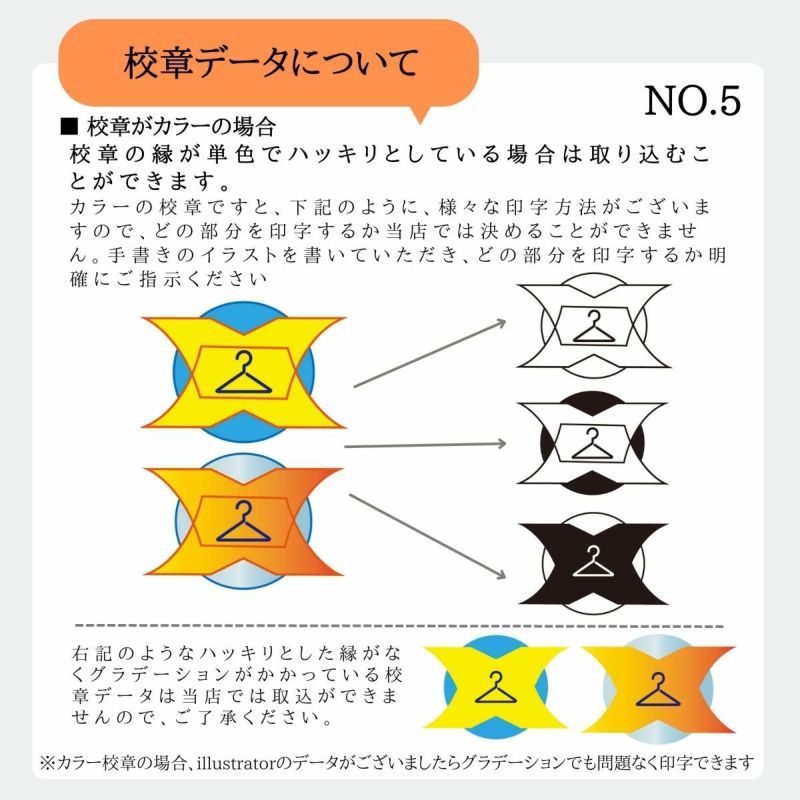 校章データについて

NO.5

■ 校章がカラーの場合

校章の縁が単色でハッキリとしている場合は取り込むことができます。

カラーの校章ですと、下記のように、様々な印字方法がございますので、どの部分を印字するか当店では決めることができません。手書きのイラストを書いていただき、どの部分を印字するか明確にご指示ください

右記のようなハッキリとした縁がなくグラデーションがかかっている校章データは当店では取込ができませんので、ご了承ください。

※カラー校章の場合、illustratorのデータがございましたらグラデーションでも問題なく印字できます